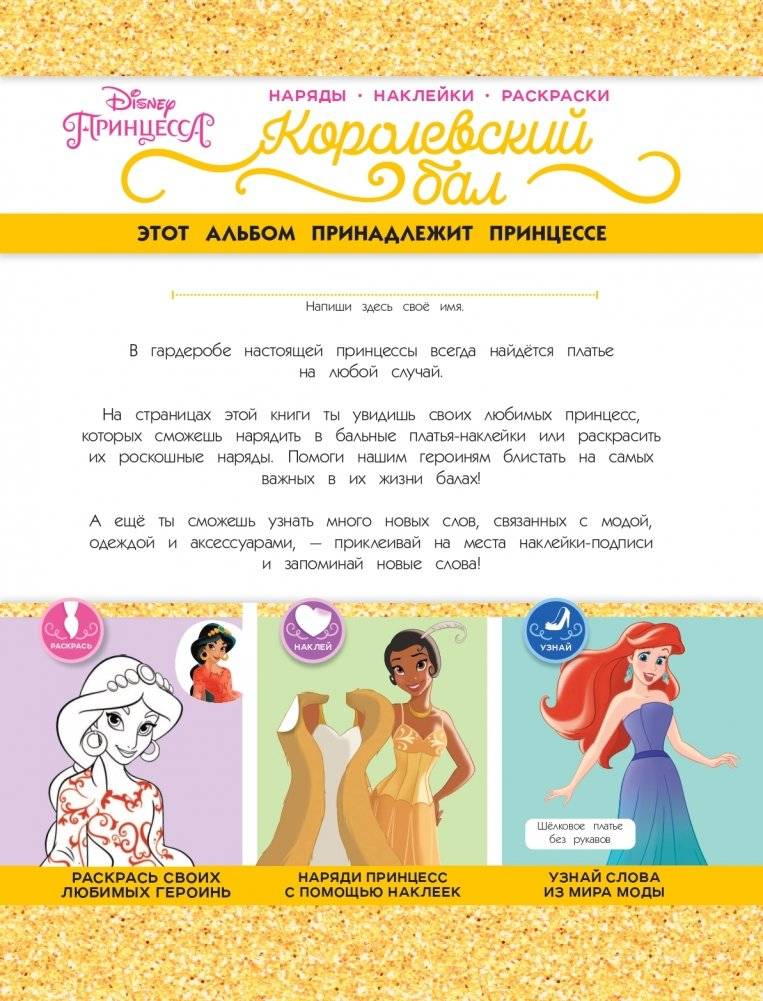 Disney ПРИНЦЕССА

НАРЯДЫ · НАКЛЕЙКИ · РАСКРАСКИ

Королевский бал

ЭТОТ АЛЬБОМ ПРИНАДЛЕЖИТ ПРИНЦЕССЕ

Напиши здесь своё имя.

В гардеробе настоящей принцессы всегда найдётся платье на любой случай.

На страницах этой книги ты увидишь своих любимых принцесс, которых сможешь нарядить в бальные платья-наклейки или раскрасить их роскошные наряды. Помоги нашим героиням блистать на самых важных в их жизни балах!

А ещё ты сможешь узнать много новых слов, связанных с модой, одеждой и аксессуарами, — приклеивай на места наклейки-подписи и запоминай новые слова!

РАСКРАСЬ

НАКЛЕЙ

УЗНАЙ

Шёлковое платье без рукавов

РАСКРАСЬ СВОИХ ЛЮБИМЫХ ГЕРОИНЬ

НАРЯДИ ПРИНЦЕСС С ПОМОЩЬЮ НАКЛЕЕК

УЗНАЙ СЛОВА ИЗ МИРА МОДЫ